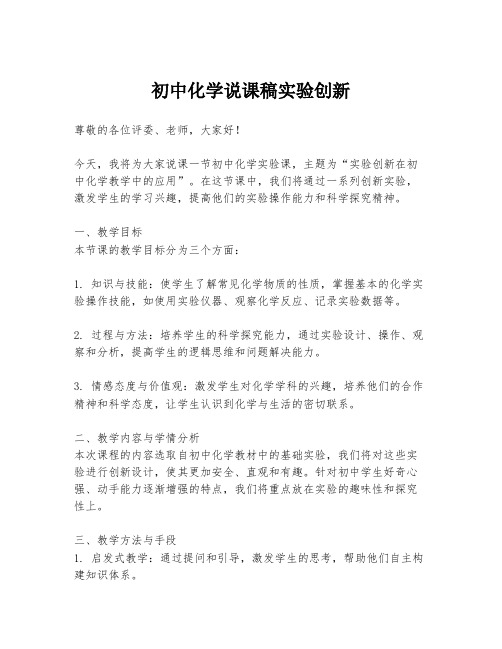 初中化学说课稿实验创新

尊敬的各位评委、老师，大家好！

今天，我将为大家说课一节初中化学实验课，主题为“实验创新在初中化学教学中的应用”。在这节课中，我们将通过一系列创新实验，激发学生的学习兴趣，提高他们的实验操作能力和科学探究精神。

一、教学目标
本节课的教学目标分为三个方面：

1. 知识与技能：使学生了解常见化学物质的性质，掌握基本的化学实验操作技能，如使用实验仪器、观察化学反应、记录实验数据等。

2. 过程与方法：培养学生的科学探究能力，通过实验设计、操作、观察和分析，提高学生的逻辑思维和问题解决能力。

3. 情感态度与价值观：激发学生对化学学科的兴趣，培养他们的合作精神和科学态度，让学生认识到化学与生活的密切联系。

二、教学内容与学情分析
本次课程的内容选取自初中化学教材中的基础实验，我们将对这些实验进行创新设计，使其更加安全、直观和有趣。针对初中学生好奇心强、动手能力逐渐增强的特点，我们将重点放在实验的趣味性和探究性上。

三、教学方法与手段
1. 启发式教学：通过提问和引导，激发学生的思考，帮助他们自主构建知识体系。